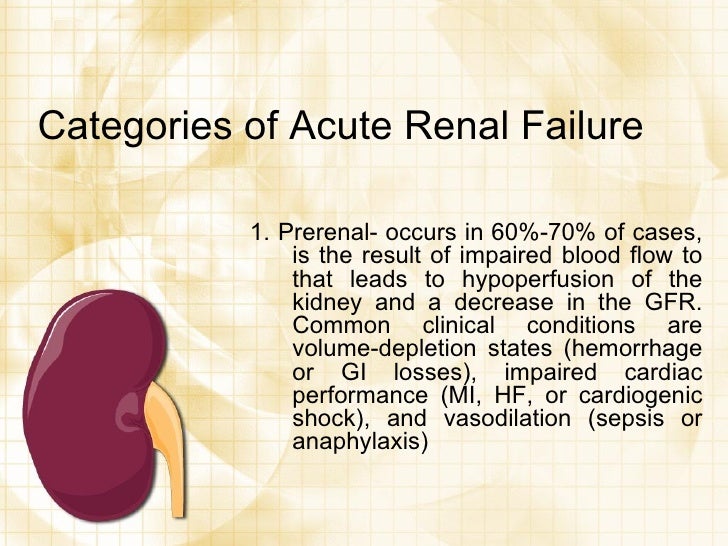 Categories of Acute Renal Failure

1. Prerenal- occurs in 60%-70% of cases, is the result of impaired blood flow to that leads to hypoperfusion of the kidney and a decrease in the GFR. Common clinical conditions are volume-depletion states (hemorrhage or GI losses), impaired cardiac performance (MI, HF, or cardiogenic shock), and vasodilation (sepsis or anaphylaxis)